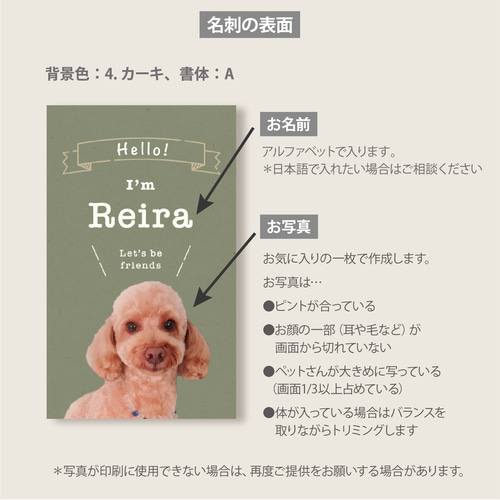 名刺の表面

背景色：4. カーキ、書体：A

Hello!

I'm

Reira

Let's be friends

お名前

アルファベットで入ります。
＊日本語で入れたい場合はご相談ください

お写真

お気に入りの一枚で作成します。

お写真は…

●ピントが合っている

●お顔の一部（耳や毛など）が画面から切れていない

●ペットさんが大きめに写っている（画面1/3以上占めている）

●体が入っている場合はバランスを取りながらトリミングします

＊写真が印刷に使用できない場合は、再度ご提供をお願いする場合があります。